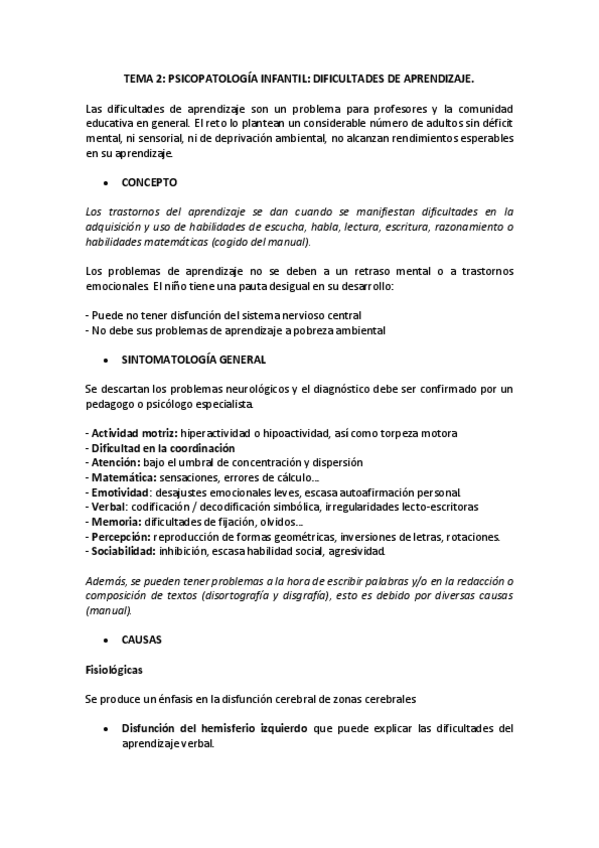 TEMA 2: PSICOPATOLOGÍA INFANTIL: DIFICULTADES DE APRENDIZAJE.

Las dificultades de aprendizaje son un problema para profesores y la comunidad educativa en general. El reto lo plantean un considerable número de adultos sin déficit mental, ni sensorial, ni de deprivación ambiental, no alcanzan rendimientos esperables en su aprendizaje.

• CONCEPTO

Los trastornos del aprendizaje se dan cuando se manifiestan dificultades en la adquisición y uso de habilidades de escucha, habla, lectura, escritura, razonamiento o habilidades matemáticas (cogido del manual).

Los problemas de aprendizaje no se deben a un retraso mental o a trastornos emocionales. El niño tiene una pauta desigual en su desarrollo:

- Puede no tener disfunción del sistema nervioso central
- No debe sus problemas de aprendizaje a pobreza ambiental

• SINTOMATOLOGÍA GENERAL

Se descartan los problemas neurológicos y el diagnóstico debe ser confirmado por un pedagogo o psicólogo especialista.

- Actividad motriz: hiperactividad o hipoactividad, así como torpeza motora
- Dificultad en la coordinación
- Atención: bajo el umbral de concentración y dispersión
- Matemática: sensaciones, errores de cálculo...
- Emotividad: desajustes emocionales leves, escasa autoafirmación personal.
- Verbal: codificación / decodificación simbólica, irregularidades lecto-escritoras
- Memoria: dificultades de fijación, olvidos...
- Percepción: reproducción de formas geométricas, inversiones de letras, rotaciones.
- Sociabilidad: inhibición, escasa habilidad social, agresividad.

Además, se pueden tener problemas a la hora de escribir palabras y/o en la redacción o composición de textos (disortografía y disgrafía), esto es debido por diversas causas (manual).

• CAUSAS

Fisiológicas

Se produce un énfasis en la disfunción cerebral de zonas cerebrales

• Disfunción del hemisferio izquierdo que puede explicar las dificultades del aprendizaje verbal.